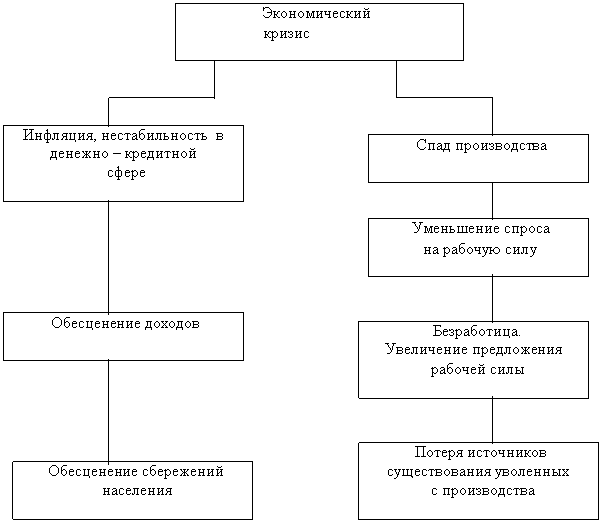 Экономический кризис

Инфляция, нестабильность в денежно – кредитной сфере

Обесценение доходов

Обесценение сбережений населения

Спад производства

Уменьшение спроса на рабочую силу

Безработица. Увеличение предложения рабочей силы

Потеря источников существования уволенных с производства